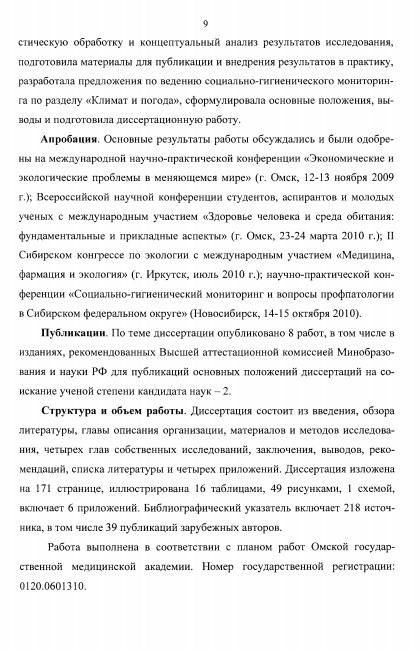 9

стическую обработку и концептуальный анализ результатов исследования, подготовила материалы для публикации и внедрения результатов в практику, разработала предложения по ведению социально-гигиенического мониторинга по разделу «Климат и погода», сформулировала основные положения, выводы и подготовила диссертационную работу.

Апробация. Основные результаты работы обсуждались и были одобрены на международной научно-практической конференции «Экономические и экологические проблемы в меняющемся мире» (г. Омск, 12-13 ноября 2009 г.); Всероссийской научной конференции студентов, аспирантов и молодых ученых с международным участием «Здоровье человека и среда обитания: фундаментальные и прикладные аспекты» (г. Омск, 23-24 марта 2010 г.); II Сибирском конгрессе по экологии с международным участием «Медицина, фармация и экология» (г. Иркутск, июль 2010 г.); научно-практической конференции «Социально-гигиенический мониторинг и вопросы профпатологии в Сибирском федеральном округе» (Новосибирск, 14-15 октября 2010).

Публикации. По теме диссертации опубликовано 8 работ, в том числе в изданиях, рекомендованных Высшей аттестационной комиссией Минобразования и науки РФ для публикаций основных положений диссертаций на соискание ученой степени кандидата наук – 2.

Структура и объем работы. Диссертация состоит из введения, обзора литературы, главы описания организации, материалов и методов исследования, четырех глав собственных исследований, заключения, выводов, рекомендаций, списка литературы и четырех приложений. Диссертация изложена на 171 странице, иллюстрирована 16 таблицами, 49 рисунками, 1 схемой, включает 6 приложений. Библиографический указатель включает 218 источника, в том числе 39 публикаций зарубежных авторов.

Работа выполнена в соответствии с планом работ Омской государственной медицинской академии. Номер государственной регистрации: 0120.0601310.